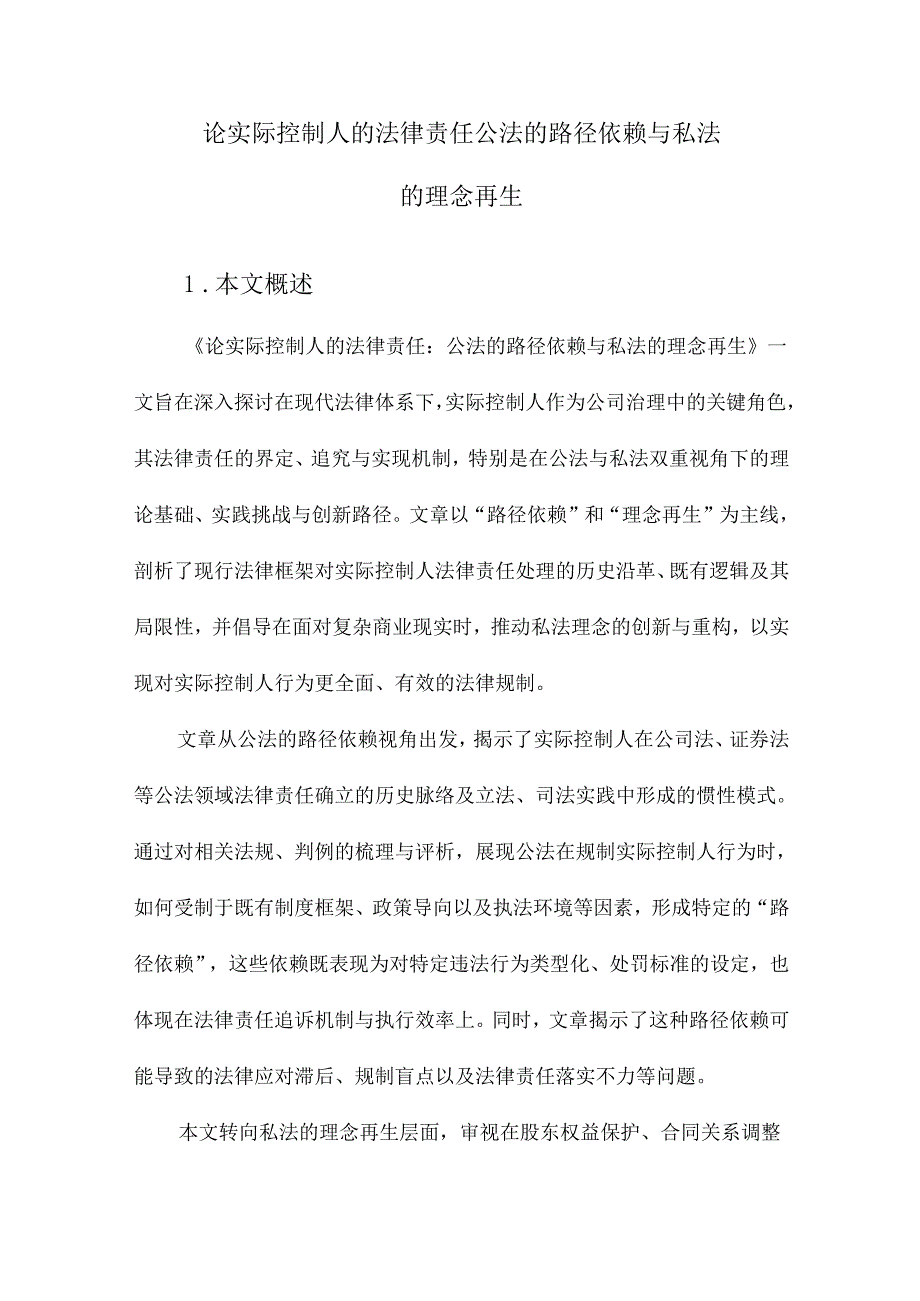 论实际控制人的法律责任公法的路径依赖与私法的理念再生

1．本文概述

《论实际控制人的法律责任：公法的路径依赖与私法的理念再生》一文旨在深入探讨在现代法律体系下，实际控制人作为公司治理中的关键角色，其法律责任的界定、追究与实现机制，特别是在公法与私法双重视角下的理论基础、实践挑战与创新路径。文章以“路径依赖”和“理念再生”为主线，剖析了现行法律框架对实际控制人法律责任处理的历史沿革、既有逻辑及其局限性，并倡导在面对复杂商业现实时，推动私法理念的创新与重构，以实现对实际控制人行为更全面、有效的法律规制。

文章从公法的路径依赖视角出发，揭示了实际控制人在公司法、证券法等公法领域法律责任确立的历史脉络及立法、司法实践中形成的惯性模式。通过对相关法规、判例的梳理与评析，展现公法在规制实际控制人行为时，如何受制于既有制度框架、政策导向以及执法环境等因素，形成特定的“路径依赖”，这些依赖既表现为对特定违法行为类型化、处罚标准的设定，也体现在法律责任追诉机制与执行效率上。同时，文章揭示了这种路径依赖可能导致的法律应对滞后、规制盲点以及法律责任落实不力等问题。

本文转向私法的理念再生层面，审视在股东权益保护、合同关系调整